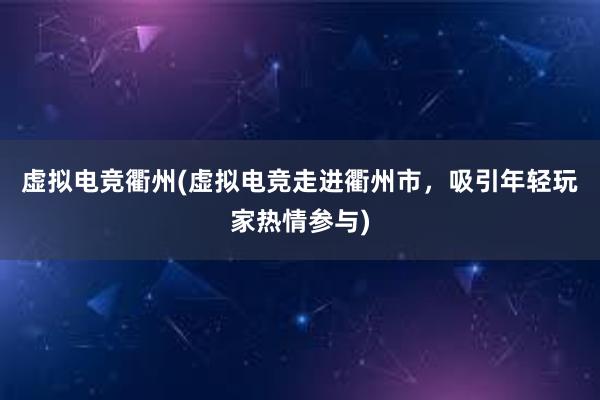 虚拟电竞衢州(虚拟电竞走进衢州市，吸引年轻玩家热情参与)